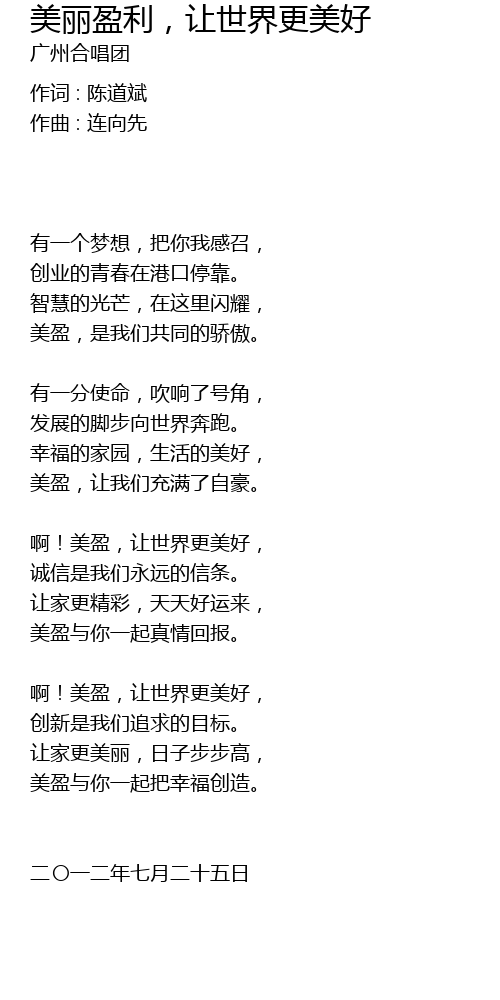 美丽盈利，让世界更美好
广州合唱团

作词：陈道斌
作曲：连向先

有一个梦想，把你我感召，
创业的青春在港口停靠。
智慧的光芒，在这里闪耀，
美盈，是我们共同的骄傲。

有一分使命，吹响了号角，
发展的脚步向世界奔跑。
幸福的家园，生活的美好，
美盈，让我们充满了自豪。

啊！美盈，让世界更美好，
诚信是我们永远的信条。
让家更精彩，天天好运来，
美盈与你一起真情回报。

啊！美盈，让世界更美好，
创新是我们追求的目标。
让家更美丽，日子步步高，
美盈与你一起把幸福创造。

二〇一二年七月二十五日